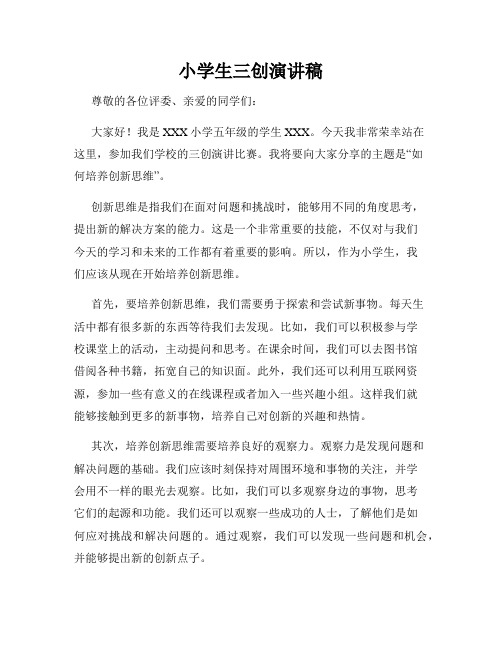 小学生三创演讲稿

尊敬的各位评委、亲爱的同学们：

大家好！我是XXX小学五年级的学生XXX。今天我非常荣幸站在这里，参加我们学校的三创演讲比赛。我将要向大家分享的主题是“如何培养创新思维”。

创新思维是指我们在面对问题和挑战时，能够用不同的角度思考，提出新的解决方案的能力。这是一个非常重要的技能，不仅对与我们今天的学习和未来的工作都有着重要的影响。所以，作为小学生，我们应该从现在开始培养创新思维。

首先，要培养创新思维，我们需要勇于探索和尝试新事物。每天生活中都有很多新的东西等待我们去发现。比如，我们可以积极参与学校课堂上的活动，主动提问和思考。在课余时间，我们可以去图书馆借阅各种书籍，拓宽自己的知识面。此外，我们还可以利用互联网资源，参加一些有意义的在线课程或者加入一些兴趣小组。这样我们就能够接触到更多的新事物，培养自己对创新的兴趣和热情。

其次，培养创新思维需要培养良好的观察力。观察力是发现问题和解决问题的基础。我们应该时刻保持对周围环境和事物的关注，并学会用不一样的眼光去观察。比如，我们可以多观察身边的事物，思考它们的起源和功能。我们还可以观察一些成功的人士，了解他们是如何应对挑战和解决问题的。通过观察，我们可以发现一些问题和机会，并能够提出新的创新点子。